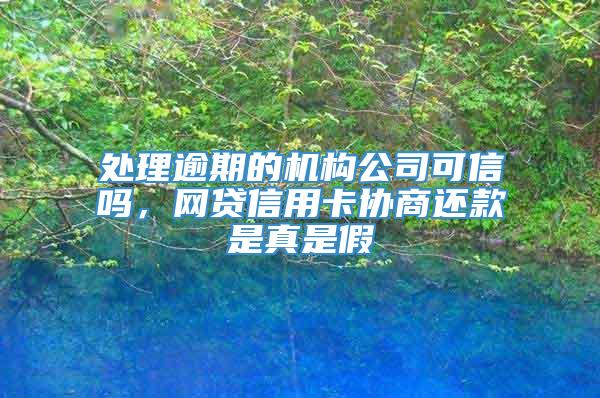 处理逾期的机构公司可信吗，网贷信用卡协商还款是真是假